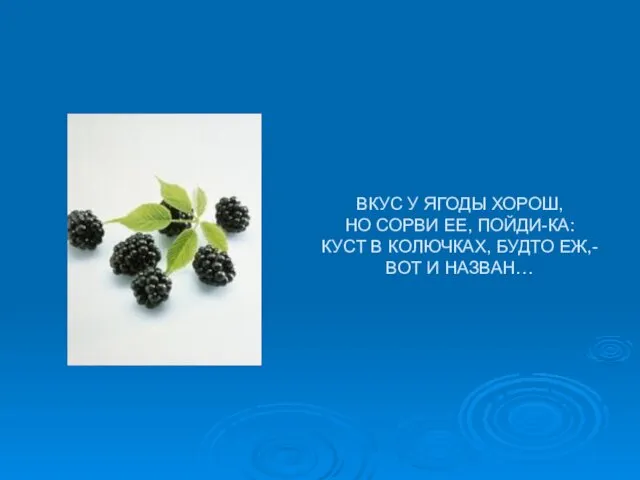 ВКУС У ЯГОДЫ ХОРОШ,
НО СОРВИ ЕЕ, ПОЙДИ-КА:
КУСТ В КОЛЮЧКАХ, БУДТО ЕЖ,-
ВОТ И НАЗВАН…